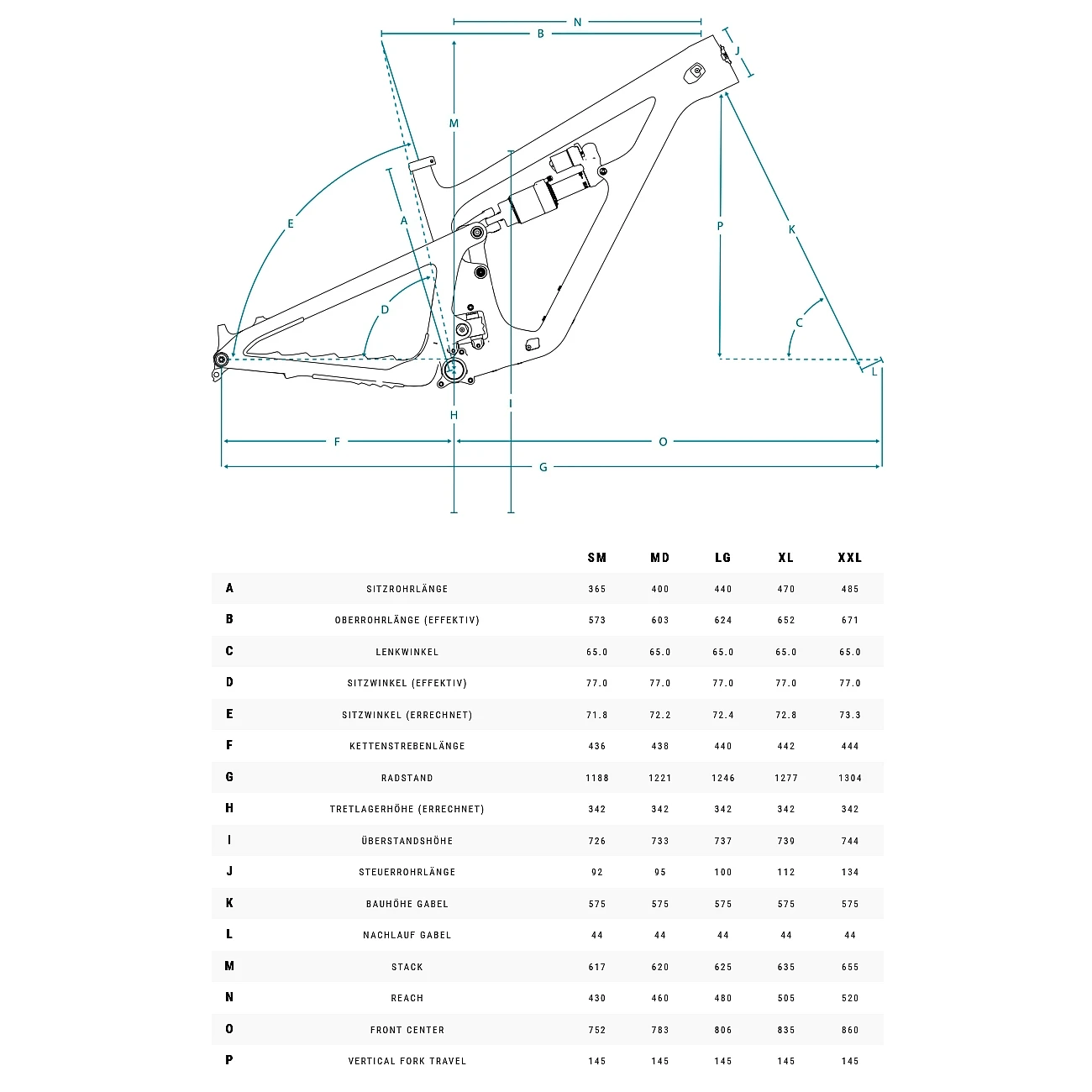 N
B
J
M
E
A
P
K
D
C
L
H
I
F
O
G

|  |  | SM | MD | LG | XL | XXL |
|---|---|---|---|---|---|---|
| A | SITZROHRLÄNGE | 365 | 400 | 440 | 470 | 485 |
| B | OBERROHRLÄNGE (EFFEKTIV) | 573 | 603 | 624 | 652 | 671 |
| C | LENKWINKEL | 65.0 | 65.0 | 65.0 | 65.0 | 65.0 |
| D | SITZWINKEL (EFFEKTIV) | 77.0 | 77.0 | 77.0 | 77.0 | 77.0 |
| E | SITZWINKEL (ERRECHNET) | 71.8 | 72.2 | 72.4 | 72.8 | 73.3 |
| F | KETTENSTREBENLÄNGE | 436 | 438 | 440 | 442 | 444 |
| G | RADSTAND | 1188 | 1221 | 1246 | 1277 | 1304 |
| H | TRETLAGERHÖHE (ERRECHNET) | 342 | 342 | 342 | 342 | 342 |
| I | ÜBERSTANDSHÖHE | 726 | 733 | 737 | 739 | 744 |
| J | STEUERROHRLÄNGE | 92 | 95 | 100 | 112 | 134 |
| K | BAUHÖHE GABEL | 575 | 575 | 575 | 575 | 575 |
| L | NACHLAUF GABEL | 44 | 44 | 44 | 44 | 44 |
| M | STACK | 617 | 620 | 625 | 635 | 655 |
| N | REACH | 430 | 460 | 480 | 505 | 520 |
| O | FRONT CENTER | 752 | 783 | 806 | 835 | 860 |
| P | VERTICAL FORK TRAVEL | 145 | 145 | 145 | 145 | 145 |